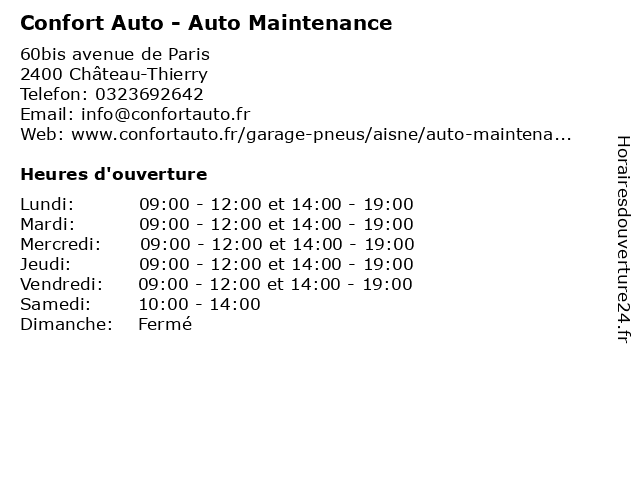 Confort Auto - Auto Maintenance

60bis avenue de Paris
2400 Château-Thierry
Telefon: 0323692642
Email: info@confortauto.fr
Web: www.confortauto.fr/garage-pneus/aisne/auto-maintena...

Heures d'ouverture

| | |
|---|---|
| Lundi: | 09:00 - 12:00 et 14:00 - 19:00 |
| Mardi: | 09:00 - 12:00 et 14:00 - 19:00 |
| Mercredi: | 09:00 - 12:00 et 14:00 - 19:00 |
| Jeudi: | 09:00 - 12:00 et 14:00 - 19:00 |
| Vendredi: | 09:00 - 12:00 et 14:00 - 19:00 |
| Samedi: | 10:00 - 14:00 |
| Dimanche: | Fermé |

Horairesdouverture24.fr